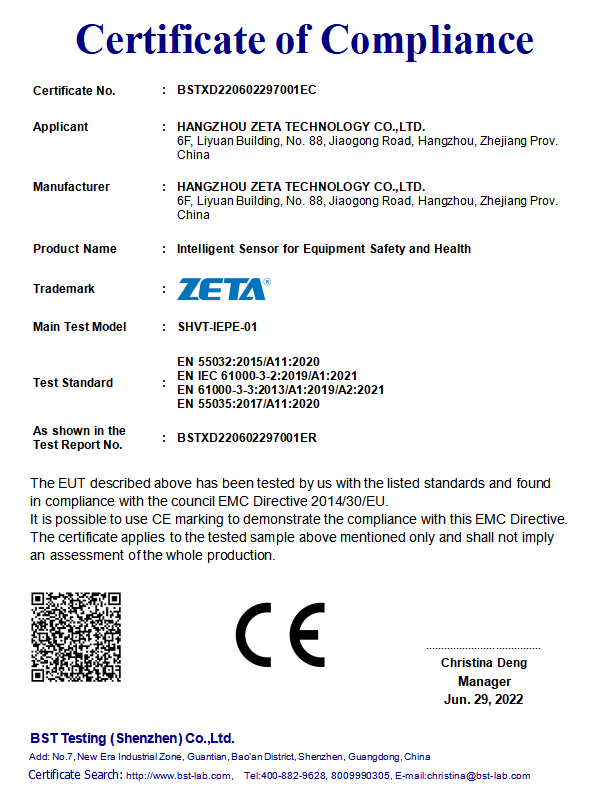 Certificate of Compliance

Certificate No. : BSTXD220602297001EC

Applicant : HANGZHOU ZETA TECHNOLOGY CO.,LTD.
6F, Liyuan Building, No. 88, Jiaogong Road, Hangzhou, Zhejiang Prov. China

Manufacturer : HANGZHOU ZETA TECHNOLOGY CO.,LTD.
6F, Liyuan Building, No. 88, Jiaogong Road, Hangzhou, Zhejiang Prov. China

Product Name : Intelligent Sensor for Equipment Safety and Health

Trademark : ZETA®

Main Test Model : SHVT-IEPE-01

Test Standard : EN 55032:2015/A11:2020
EN IEC 61000-3-2:2019/A1:2021
EN 61000-3-3:2013/A1:2019/A2:2021
EN 55035:2017/A11:2020

As shown in the Test Report No. : BSTXD220602297001ER

The EUT described above has been tested by us with the listed standards and found in compliance with the council EMC Directive 2014/30/EU.
It is possible to use CE marking to demonstrate the compliance with this EMC Directive.
The certificate applies to the tested sample above mentioned only and shall not imply an assessment of the whole production.

CE

Christina Deng
Manager
Jun. 29, 2022

BST Testing (Shenzhen) Co.,Ltd.
Add: No.7, New Era Industrial Zone, Guantian, Bao'an District, Shenzhen, Guangdong, China
Certificate Search: http://www.bst-lab.com, Tel:400-882-9628, 8009990305, E-mail:christina@bst-lab.com